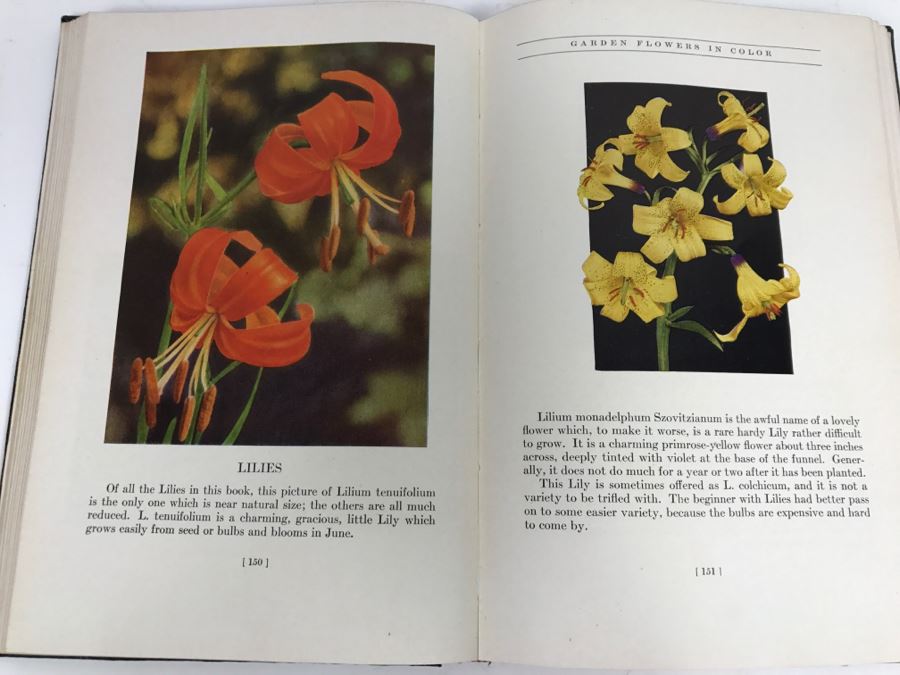 LILIES

Of all the Lilies in this book, this picture of Lilium tenuifolium is the only one which is near natural size; the others are all much reduced. L. tenuifolium is a charming, gracious, little Lily which grows easily from seed or bulbs and blooms in June.

[ 150 ]

GARDEN FLOWERS IN COLOR

Lilium monadelphum Szovitzianum is the awful name of a lovely flower which, to make it worse, is a rare hardy Lily rather difficult to grow. It is a charming primrose-yellow flower about three inches across, deeply tinted with violet at the base of the funnel. Generally, it does not do much for a year or two after it has been planted.

This Lily is sometimes offered as L. colchicum, and it is not a variety to be trifled with. The beginner with Lilies had better pass on to some easier variety, because the bulbs are expensive and hard to come by.

[ 151 ]